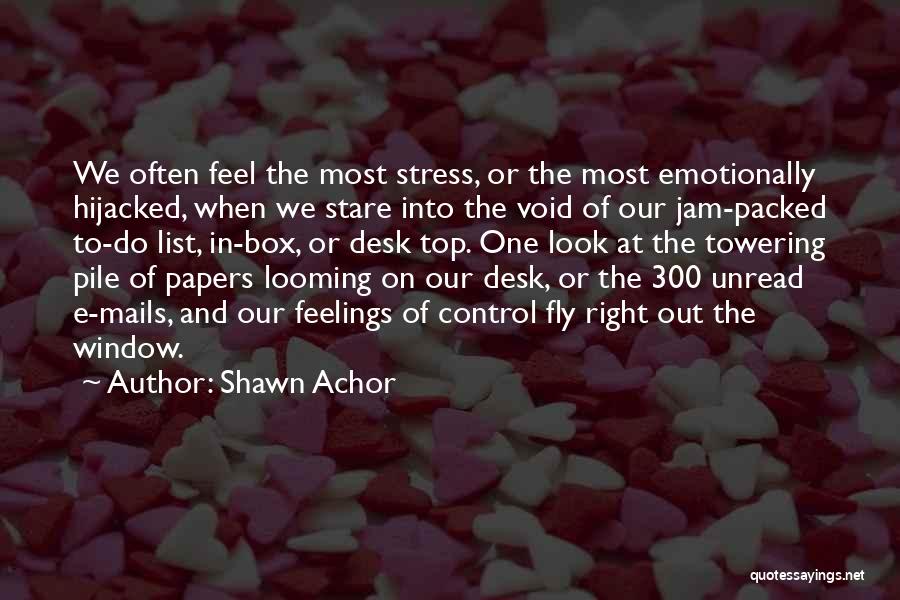 We often feel the most stress, or the most emotionally hijacked, when we stare into the void of our jam-packed to-do list, in-box, or desk top. One look at the towering pile of papers looming on our desk, or the 300 unread e-mails, and our feelings of control fly right out the window.

~ Author: Shawn Achor

quotessayings.net